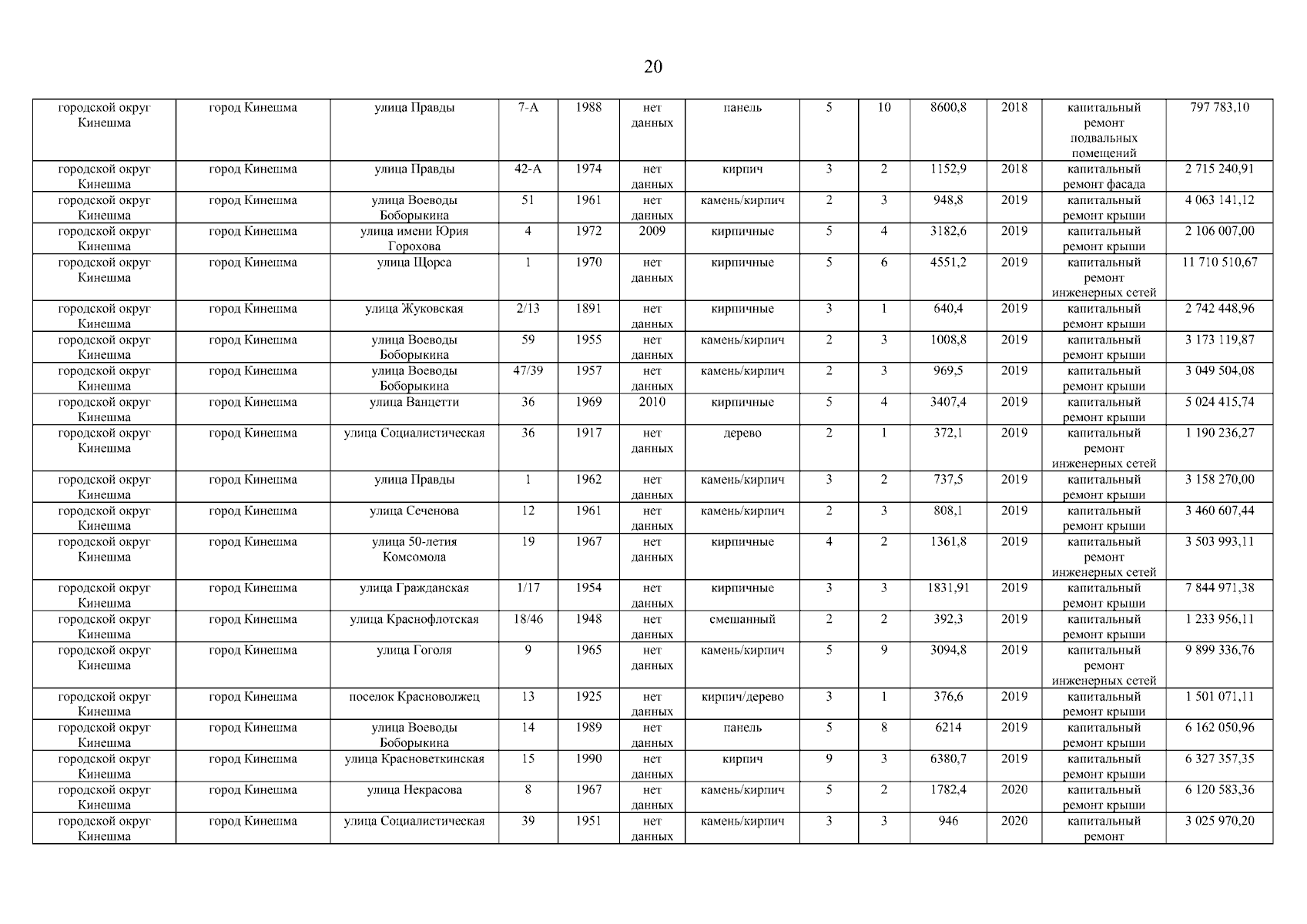 20

| | | | | | | | | | | | | |
|---|---|---|---|---|---|---|---|---|---|---|---|---|
| городской округ Кинешма | город Кинешма | улица Правды | 7-А | 1988 | нет данных | панель | 5 | 10 | 8600,8 | 2018 | капитальный ремонт подвальных помещений | 797 783,10 |
| городской округ Кинешма | город Кинешма | улица Правды | 42-А | 1974 | нет данных | кирпич | 3 | 2 | 1152,9 | 2018 | капитальный ремонт фасада | 2 715 240,91 |
| городской округ Кинешма | город Кинешма | улица Воеводы Боборыкина | 51 | 1961 | нет данных | камень/кирпич | 2 | 3 | 948,8 | 2019 | капитальный ремонт крыши | 4 063 141,12 |
| городской округ Кинешма | город Кинешма | улица имени Юрия Горохова | 4 | 1972 | 2009 | кирпичные | 5 | 4 | 3182,6 | 2019 | капитальный ремонт крыши | 2 106 007,00 |
| городской округ Кинешма | город Кинешма | улица Щорса | 1 | 1970 | нет данных | кирпичные | 5 | 6 | 4551,2 | 2019 | капитальный ремонт инженерных сетей | 11 710 510,67 |
| городской округ Кинешма | город Кинешма | улица Жуковская | 2/13 | 1891 | нет данных | кирпичные | 3 | 1 | 640,4 | 2019 | капитальный ремонт крыши | 2 742 448,96 |
| городской округ Кинешма | город Кинешма | улица Воеводы Боборыкина | 59 | 1955 | нет данных | камень/кирпич | 2 | 3 | 1008,8 | 2019 | капитальный ремонт крыши | 3 173 119,87 |
| городской округ Кинешма | город Кинешма | улица Воеводы Боборыкина | 47/39 | 1957 | нет данных | камень/кирпич | 2 | 3 | 969,5 | 2019 | капитальный ремонт крыши | 3 049 504,08 |
| городской округ Кинешма | город Кинешма | улица Ванцетти | 36 | 1969 | 2010 | кирпичные | 5 | 4 | 3407,4 | 2019 | капитальный ремонт крыши | 5 024 415,74 |
| городской округ Кинешма | город Кинешма | улица Социалистическая | 36 | 1917 | нет данных | дерево | 2 | 1 | 372,1 | 2019 | капитальный ремонт инженерных сетей | 1 190 236,27 |
| городской округ Кинешма | город Кинешма | улица Правды | 1 | 1962 | нет данных | камень/кирпич | 3 | 2 | 737,5 | 2019 | капитальный ремонт крыши | 3 158 270,00 |
| городской округ Кинешма | город Кинешма | улица Сеченова | 12 | 1961 | нет данных | камень/кирпич | 2 | 3 | 808,1 | 2019 | капитальный ремонт крыши | 3 460 607,44 |
| городской округ Кинешма | город Кинешма | улица 50-летия Комсомола | 19 | 1967 | нет данных | кирпичные | 4 | 2 | 1361,8 | 2019 | капитальный ремонт инженерных сетей | 3 503 993,11 |
| городской округ Кинешма | город Кинешма | улица Гражданская | 1/17 | 1954 | нет данных | кирпичные | 3 | 3 | 1831,91 | 2019 | капитальный ремонт крыши | 7 844 971,38 |
| городской округ Кинешма | город Кинешма | улица Краснофлотская | 18/46 | 1948 | нет данных | смешанный | 2 | 2 | 392,3 | 2019 | капитальный ремонт крыши | 1 233 956,11 |
| городской округ Кинешма | город Кинешма | улица Гоголя | 9 | 1965 | нет данных | камень/кирпич | 5 | 9 | 3094,8 | 2019 | капитальный ремонт инженерных сетей | 9 899 336,76 |
| городской округ Кинешма | город Кинешма | поселок Красноволжец | 13 | 1925 | нет данных | кирпич/дерево | 3 | 1 | 376,6 | 2019 | капитальный ремонт крыши | 1 501 071,11 |
| городской округ Кинешма | город Кинешма | улица Воеводы Боборыкина | 14 | 1989 | нет данных | панель | 5 | 8 | 6214 | 2019 | капитальный ремонт крыши | 6 162 050,96 |
| городской округ Кинешма | город Кинешма | улица Красноветкинская | 15 | 1990 | нет данных | кирпич | 9 | 3 | 6380,7 | 2019 | капитальный ремонт крыши | 6 327 357,35 |
| городской округ Кинешма | город Кинешма | улица Некрасова | 8 | 1967 | нет данных | камень/кирпич | 5 | 2 | 1782,4 | 2020 | капитальный ремонт крыши | 6 120 583,36 |
| городской округ Кинешма | город Кинешма | улица Социалистическая | 39 | 1951 | нет данных | камень/кирпич | 3 | 3 | 946 | 2020 | капитальный ремонт | 3 025 970,20 |